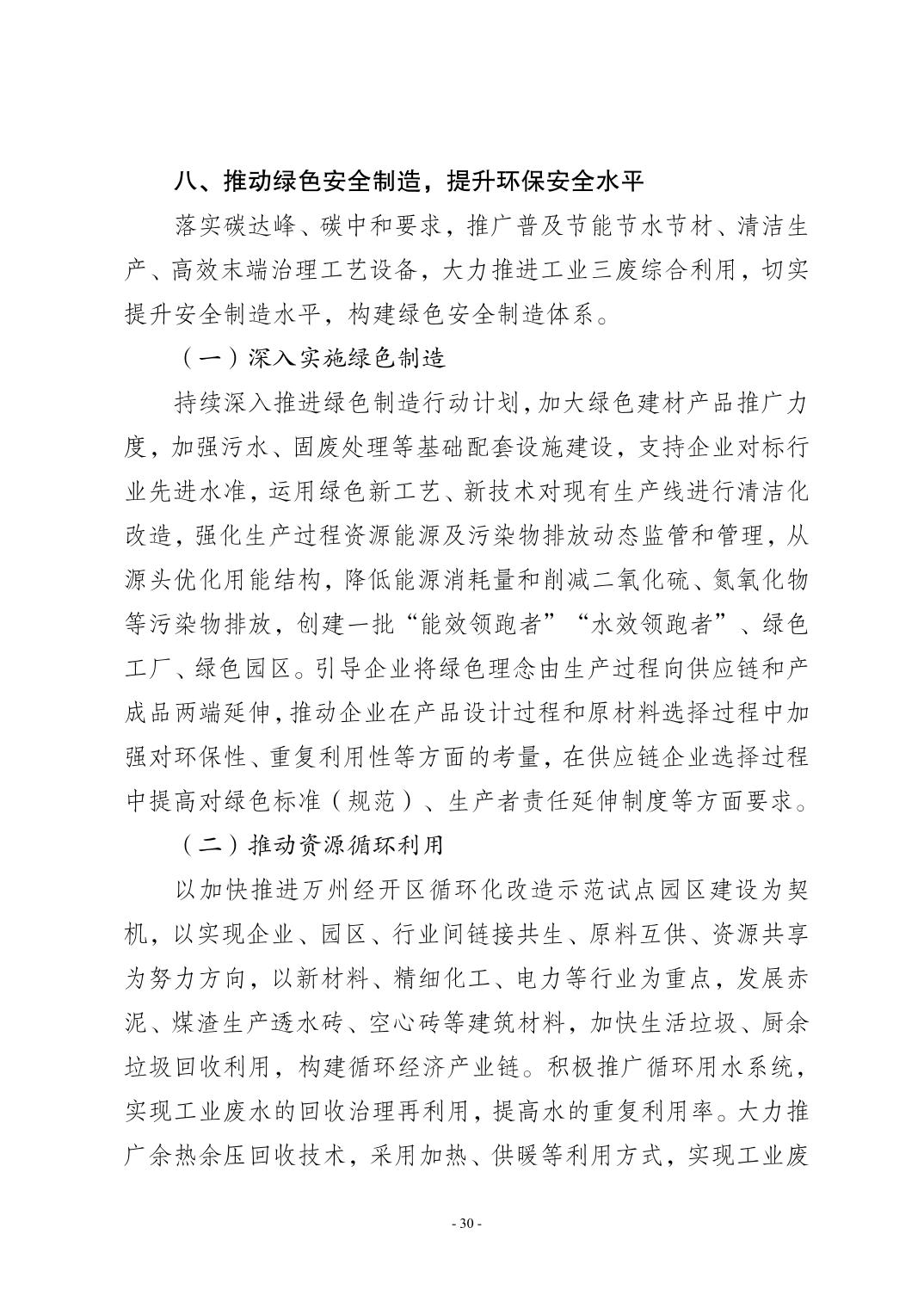 八、推动绿色安全制造，提升环保安全水平

落实碳达峰、碳中和要求，推广普及节能节水节材、清洁生产、高效末端治理工艺设备，大力推进工业三废综合利用，切实提升安全制造水平，构建绿色安全制造体系。

（一）深入实施绿色制造

持续深入推进绿色制造行动计划，加大绿色建材产品推广力度，加强污水、固废处理等基础配套设施建设，支持企业对标行业先进水准，运用绿色新工艺、新技术对现有生产线进行清洁化改造，强化生产过程资源能源及污染物排放动态监管和管理，从源头优化用能结构，降低能源消耗量和削减二氧化硫、氮氧化物等污染物排放，创建一批“能效领跑者”“水效领跑者”、绿色工厂、绿色园区。引导企业将绿色理念由生产过程向供应链和产成品两端延伸，推动企业在产品设计过程和原材料选择过程中加强对环保性、重复利用性等方面的考量，在供应链企业选择过程中提高对绿色标准（规范）、生产者责任延伸制度等方面要求。

（二）推动资源循环利用

以加快推进万州经开区循环化改造示范试点园区建设为契机，以实现企业、园区、行业间链接共生、原料互供、资源共享为努力方向，以新材料、精细化工、电力等行业为重点，发展赤泥、煤渣生产透水砖、空心砖等建筑材料，加快生活垃圾、厨余垃圾回收利用，构建循环经济产业链。积极推广循环用水系统，实现工业废水的回收治理再利用，提高水的重复利用率。大力推广余热余压回收技术，采用加热、供暖等利用方式，实现工业废

- 30 -